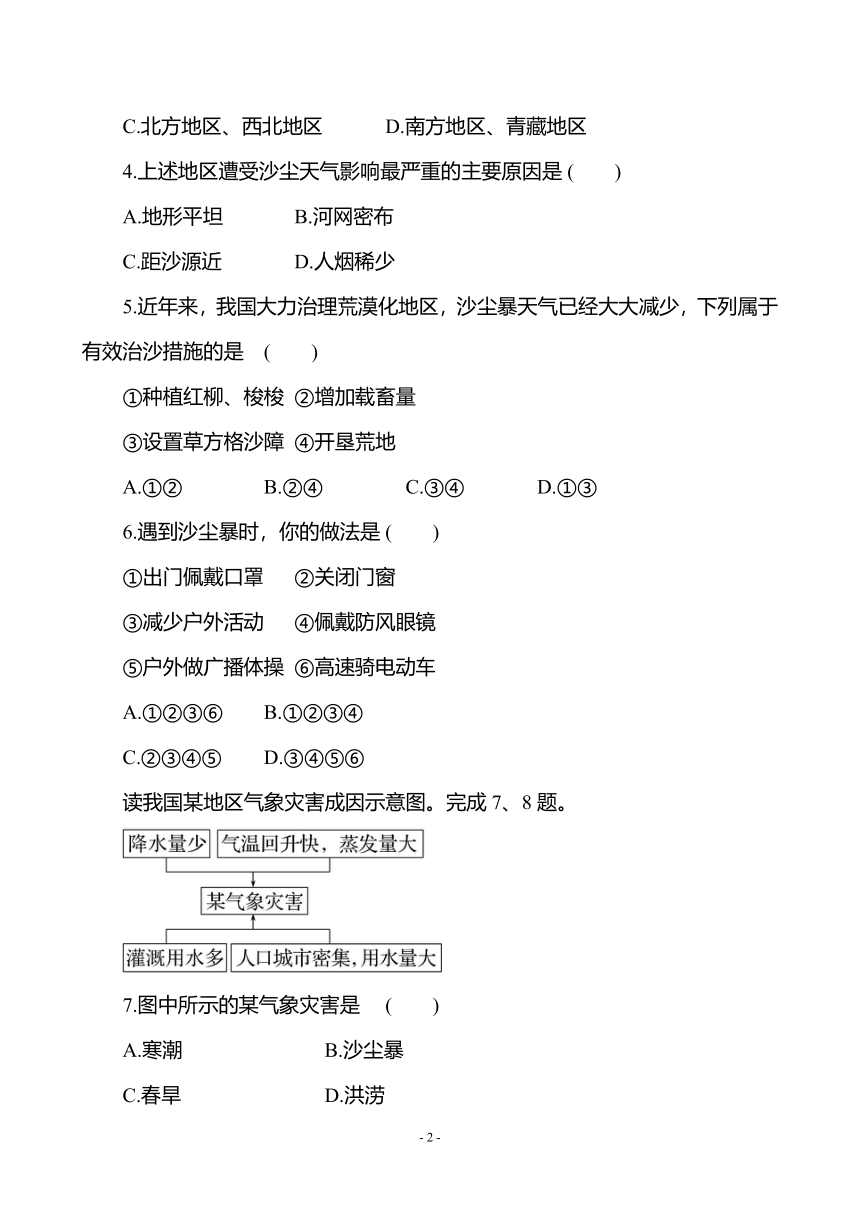 C.北方地区、西北地区　　D.南方地区、青藏地区

4.上述地区遭受沙尘天气影响最严重的主要原因是 (　　)

A.地形平坦　　B.河网密布

C.距沙源近　　D.人烟稀少

5.近年来，我国大力治理荒漠化地区，沙尘暴天气已经大大减少，下列属于有效治沙措施的是 (　　)

①种植红柳、梭梭 ②增加载畜量

③设置草方格沙障 ④开垦荒地

A.①②　　B.②④　　C.③④　　D.①③

6.遇到沙尘暴时，你的做法是 (　　)

①出门佩戴口罩　②关闭门窗

③减少户外活动　④佩戴防风眼镜

⑤户外做广播体操 ⑥高速骑电动车

A.①②③⑥　　B.①②③④

C.②③④⑤　　D.③④⑤⑥

读我国某地区气象灾害成因示意图。完成 7、8 题。

降水量少　气温回升快，蒸发量大

某气象灾害

灌溉用水多　人口城市密集,用水量大

7.图中所示的某气象灾害是 (　　)

A.寒潮　　B.沙尘暴

C.春旱　　D.洪涝

- 2 -